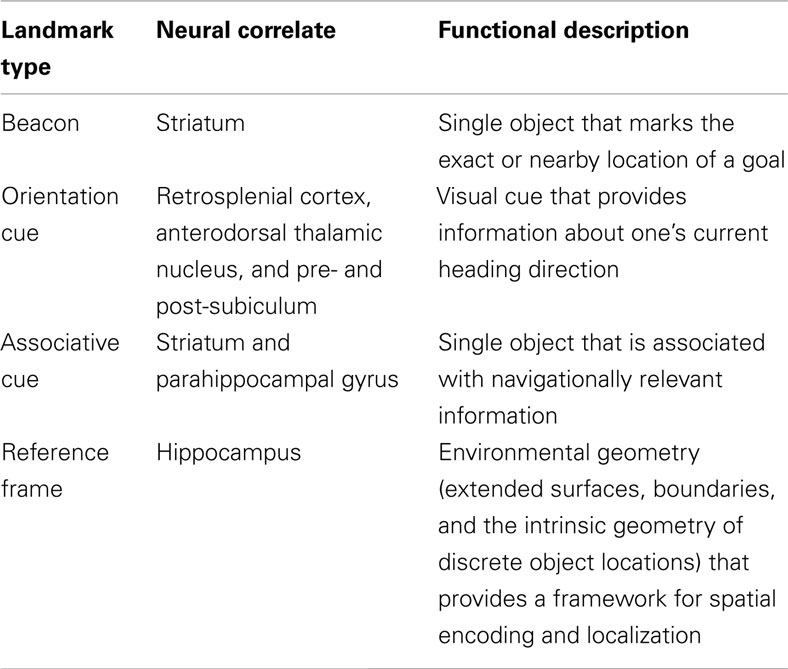 | Landmark type | Neural correlate | Functional description |
|---|---|---|
| Beacon | Striatum | Single object that marks the exact or nearby location of a goal |
| Orientation cue | Retrosplenial cortex, anterodorsal thalamic nucleus, and pre- and post-subiculum | Visual cue that provides information about one's current heading direction |
| Associative cue | Striatum and parahippocampal gyrus | Single object that is associated with navigationally relevant information |
| Reference frame | Hippocampus | Environmental geometry (extended surfaces, boundaries, and the intrinsic geometry of discrete object locations) that provides a framework for spatial encoding and localization |